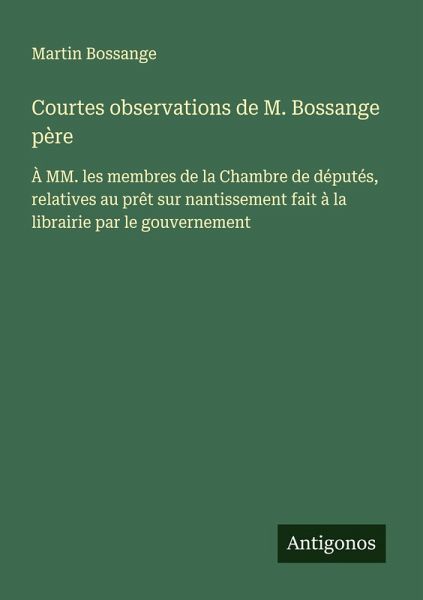 Martin Bossange

Courtes observations de M. Bossange père

À MM. les membres de la Chambre de députés, relatives au prêt sur nantissement fait à la librairie par le gouvernement

Antigonos